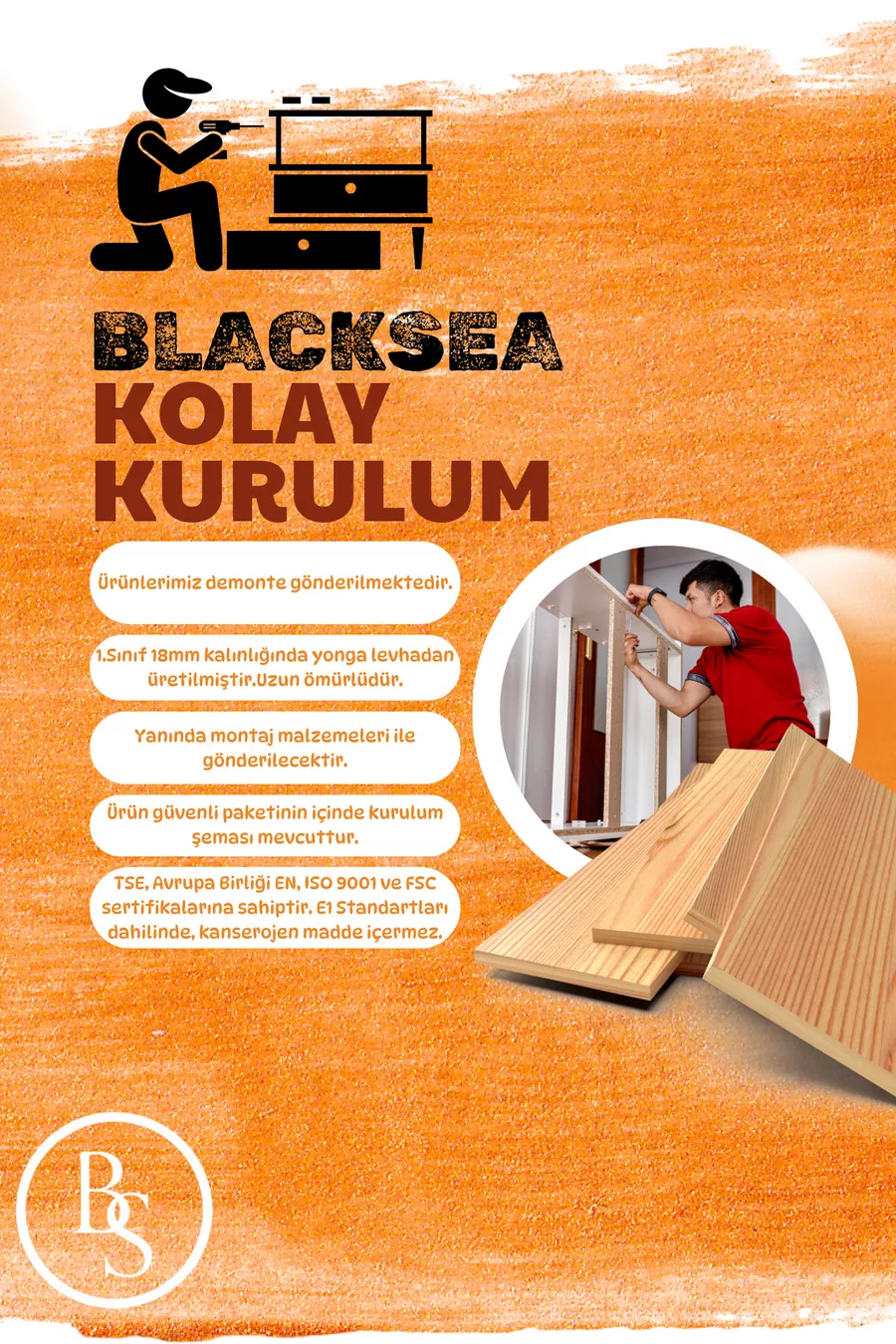 BLACKSEA
KOLAY
KURULUM

Ürünlerimiz demonte gönderilmektedir.

1.Sınıf 18mm kalınlığında yonga levhadan üretilmiştir.Uzun ömürlüdür.

Yanında montaj malzemeleri ile gönderilecektir.

Ürün güvenli paketinin içinde kurulum şeması mevcuttur.

TSE, Avrupa Birliği EN, ISO 9001 ve FSC sertifikalarına sahiptir. E1 Standartları dahilinde, kanserojen madde içermez.

BS